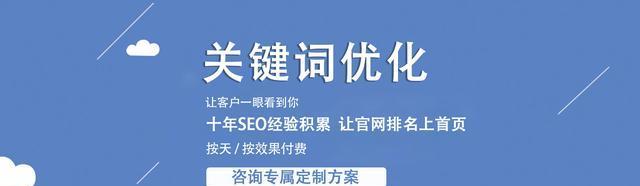 关键词优化

让客户一眼看到你

十年SEO经验积累 让官网排名上首页

按天 / 按效果付费

咨询专属定制方案